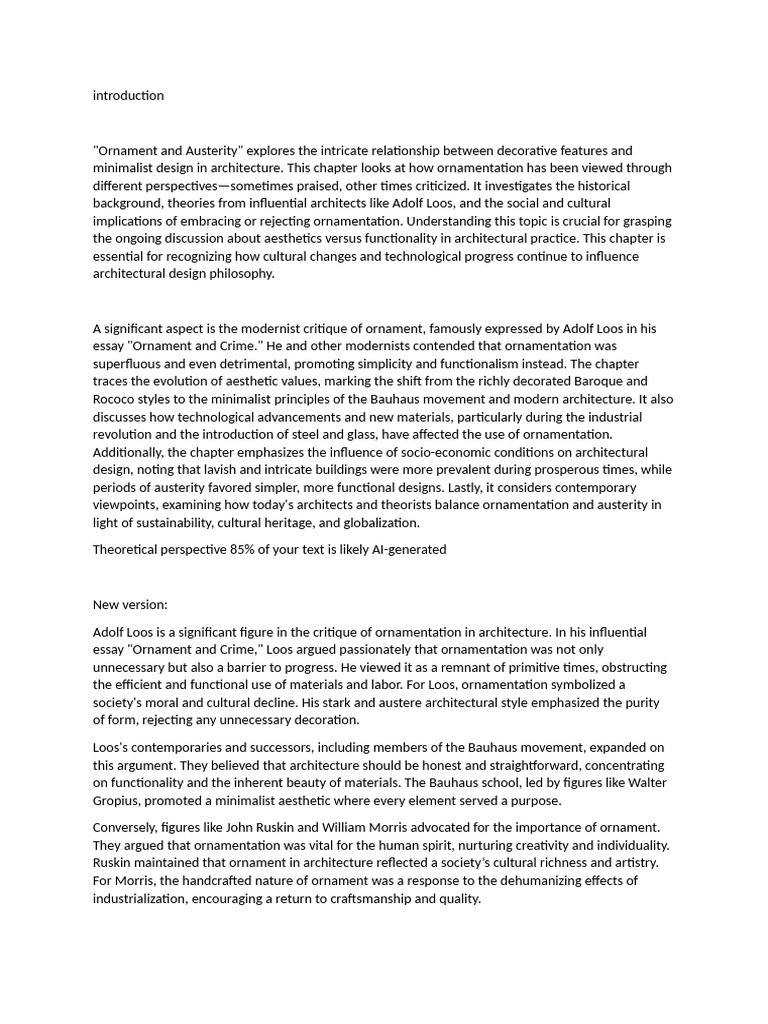 introduction

"Ornament and Austerity" explores the intricate relationship between decorative features and minimalist design in architecture. This chapter looks at how ornamentation has been viewed through different perspectives—sometimes praised, other times criticized. It investigates the historical background, theories from influential architects like Adolf Loos, and the social and cultural implications of embracing or rejecting ornamentation. Understanding this topic is crucial for grasping the ongoing discussion about aesthetics versus functionality in architectural practice. This chapter is essential for recognizing how cultural changes and technological progress continue to influence architectural design philosophy.

A significant aspect is the modernist critique of ornament, famously expressed by Adolf Loos in his essay "Ornament and Crime." He and other modernists contended that ornamentation was superfluous and even detrimental, promoting simplicity and functionalism instead. The chapter traces the evolution of aesthetic values, marking the shift from the richly decorated Baroque and Rococo styles to the minimalist principles of the Bauhaus movement and modern architecture. It also discusses how technological advancements and new materials, particularly during the industrial revolution and the introduction of steel and glass, have affected the use of ornamentation. Additionally, the chapter emphasizes the influence of socio-economic conditions on architectural design, noting that lavish and intricate buildings were more prevalent during prosperous times, while periods of austerity favored simpler, more functional designs. Lastly, it considers contemporary viewpoints, examining how today's architects and theorists balance ornamentation and austerity in light of sustainability, cultural heritage, and globalization.

Theoretical perspective 85% of your text is likely AI-generated

New version:

Adolf Loos is a significant figure in the critique of ornamentation in architecture. In his influential essay "Ornament and Crime," Loos argued passionately that ornamentation was not only unnecessary but also a barrier to progress. He viewed it as a remnant of primitive times, obstructing the efficient and functional use of materials and labor. For Loos, ornamentation symbolized a society's moral and cultural decline. His stark and austere architectural style emphasized the purity of form, rejecting any unnecessary decoration.

Loos's contemporaries and successors, including members of the Bauhaus movement, expanded on this argument. They believed that architecture should be honest and straightforward, concentrating on functionality and the inherent beauty of materials. The Bauhaus school, led by figures like Walter Gropius, promoted a minimalist aesthetic where every element served a purpose.

Conversely, figures like John Ruskin and William Morris advocated for the importance of ornament. They argued that ornamentation was vital for the human spirit, nurturing creativity and individuality. Ruskin maintained that ornament in architecture reflected a society's cultural richness and artistry. For Morris, the handcrafted nature of ornament was a response to the dehumanizing effects of industrialization, encouraging a return to craftsmanship and quality.